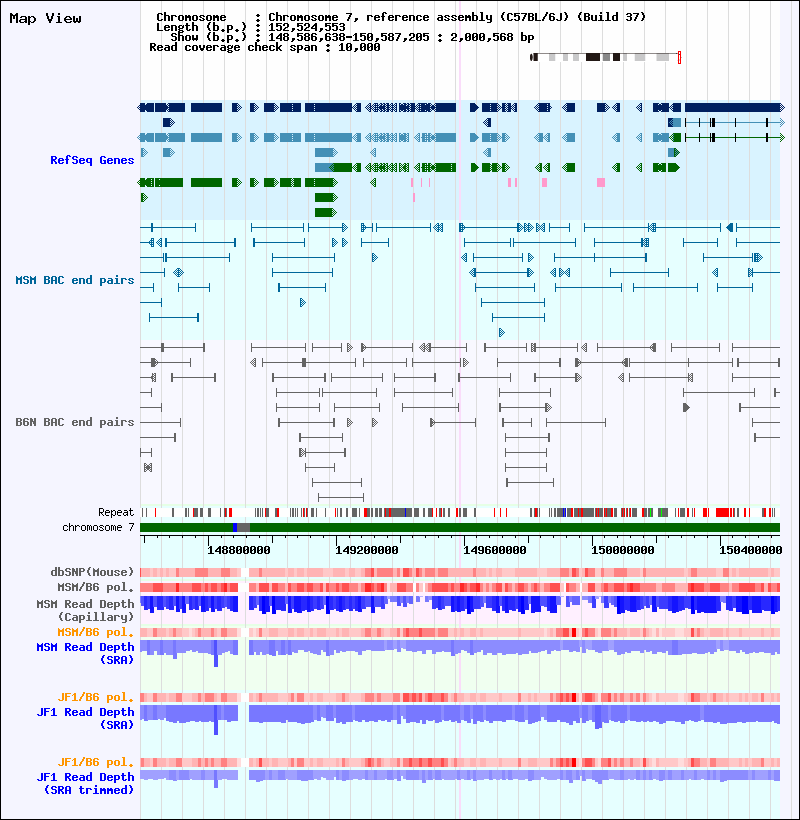 Map View

Chromosome : Chromosome 7, reference assembly (C57BL/6J) (Build 37)
Length (b.p.) : 152,524,553
Show (b.p.) : 148,586,638-150,587,205 : 2,000,568 bp
Read coverage check span : 10,000

RefSeq Genes

MSM BAC end pairs

B6N BAC end pairs

Repeat
chromosome 7

148800000 149200000 149600000 150000000 150400000

dbSNP(Mouse)
MSM/B6 pol.
MSM Read Depth (Capillary)
MSM/B6 pol.
MSM Read Depth (SRA)

JF1/B6 pol.
JF1 Read Depth (SRA)

JF1/B6 pol.
JF1 Read Depth (SRA trimmed)